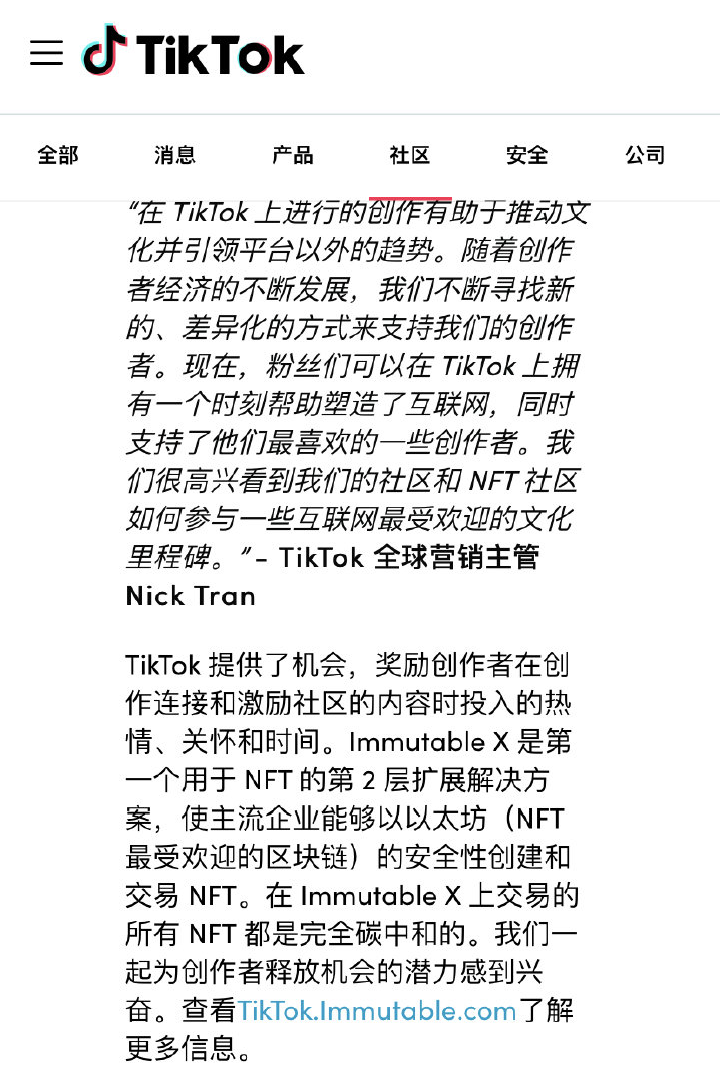 TikTok

全部 消息 产品 社区 安全 公司

“在 TikTok 上进行的创作有助于推动文化并引领平台以外的趋势。随着创作者经济的不断发展，我们不断寻找新的、差异化的方式来支持我们的创作者。现在，粉丝们可以在 TikTok 上拥有一个时刻帮助塑造了互联网，同时支持了他们最喜欢的一些创作者。我们很高兴看到我们的社区和 NFT 社区如何参与一些互联网最受欢迎的文化里程碑。” - TikTok 全球营销主管 Nick Tran

TikTok 提供了机会，奖励创作者在创作连接和激励社区的内容时投入的热情、关怀和时间。Immutable X 是第一个用于 NFT 的第 2 层扩展解决方案，使主流企业能够以以太坊（NFT 最受欢迎的区块链）的安全性创建和交易 NFT。在 Immutable X 上交易的所有 NFT 都是完全碳中和的。我们一起为创作者释放机会的潜力感到兴奋。查看TikTok.Immutable.com了解更多信息。